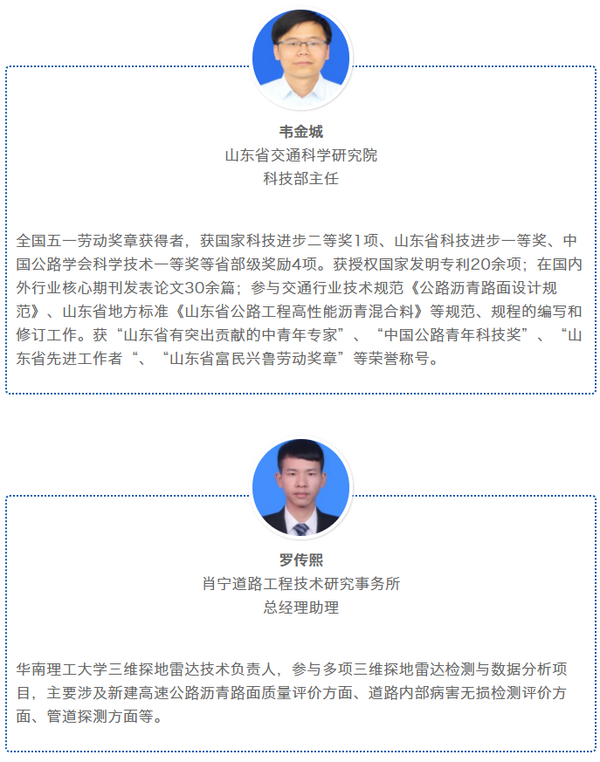 韦金城
山东省交通科学研究院
科技部主任

全国五一劳动奖章获得者，获国家科技进步二等奖1项、山东省科技进步一等奖、中国公路学会科学技术一等奖等省部级奖励4项。获授权国家发明专利20余项；在国内外行业核心期刊发表论文30余篇；参与交通行业技术规范《公路沥青路面设计规范》、山东省地方标准《山东省公路工程高性能沥青混合料》等规范、规程的编写和修订工作。获“山东省有突出贡献的中青年专家”、“中国公路青年科技奖”、“山东省先进工作者“、“山东省富民兴鲁劳动奖章”等荣誉称号。

罗传熙
肖宁道路工程技术研究事务所
总经理助理

华南理工大学三维探地雷达技术负责人，参与多项三维探地雷达检测与数据分析项目，主要涉及新建高速公路沥青路面质量评价方面、道路内部病害无损检测评价方面、管道探测方面等。